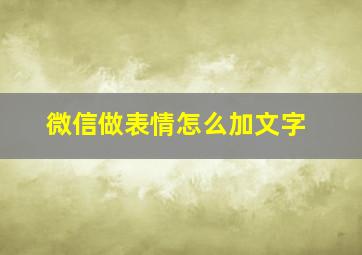 微信做表情怎么加文字